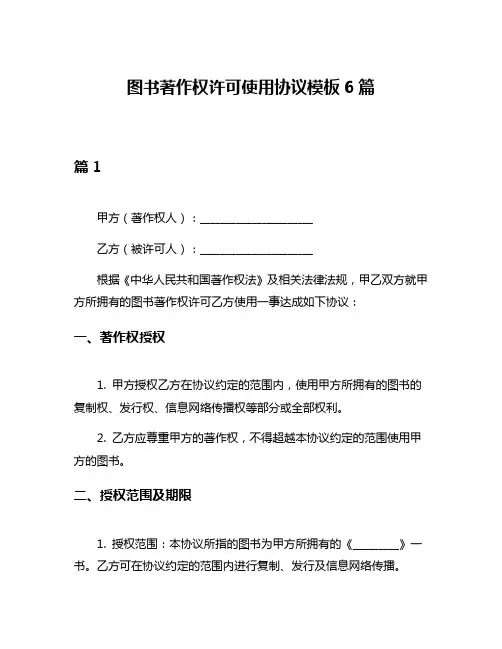 图书著作权许可使用协议模板 6 篇

篇 1

甲方（著作权人）：____________________

乙方（被许可人）：____________________

根据《中华人民共和国著作权法》及相关法律法规，甲乙双方就甲方所拥有的图书著作权许可乙方使用一事达成如下协议：

一、著作权授权

1. 甲方授权乙方在协议约定的范围内，使用甲方所拥有的图书的复制权、发行权、信息网络传播权等部分或全部权利。

2. 乙方应尊重甲方的著作权，不得超越本协议约定的范围使用甲方的图书。

二、授权范围及期限

1. 授权范围：本协议所指的图书为甲方所拥有的《________》一书。乙方可在协议约定的范围内进行复制、发行及信息网络传播。